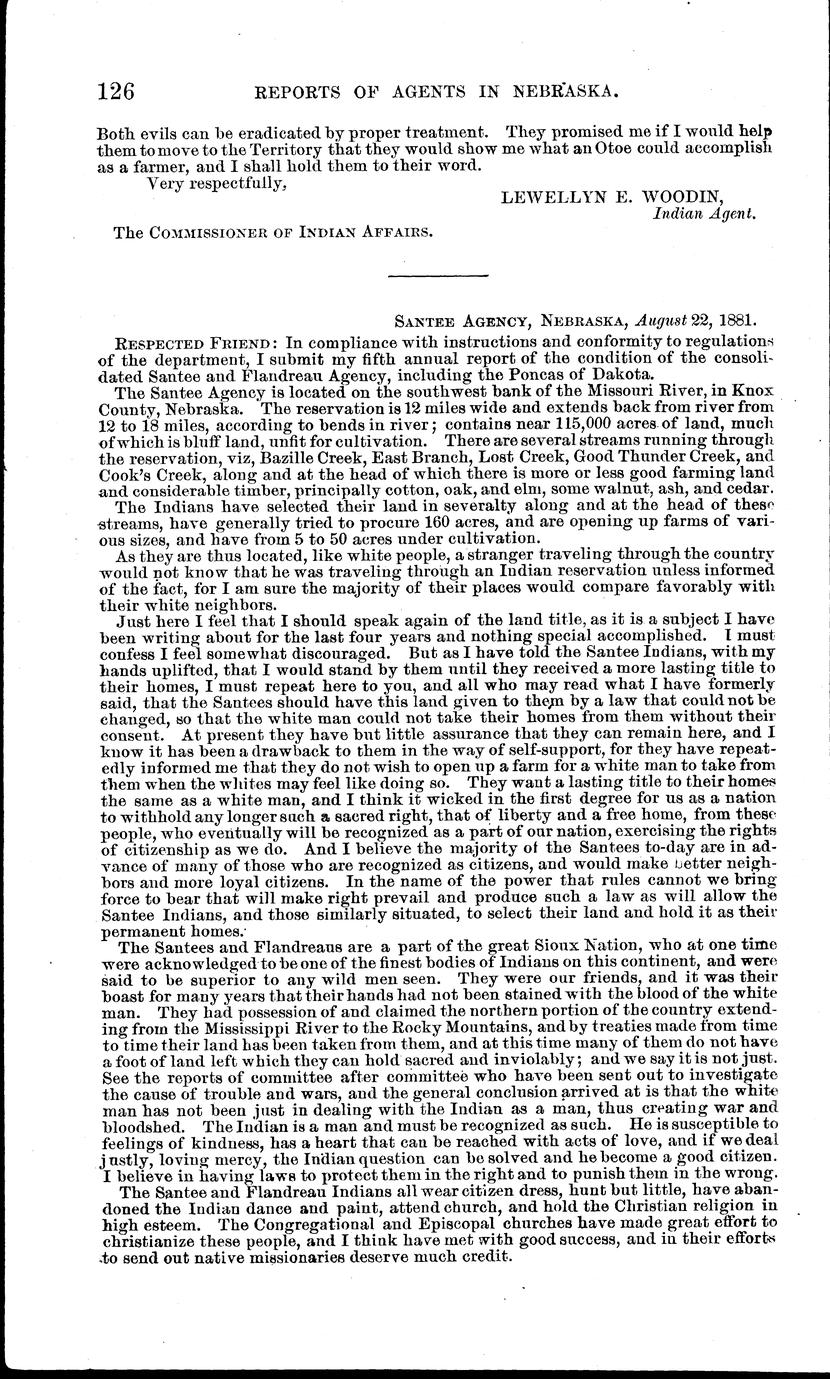 126 REPORTS OF AGENTS IN NEBRASKA.

Both evils can be eradicated by proper treatment. They promised me if I would help them to move to the Territory that they would show me what an Otoe could accomplish as a farmer, and I shall hold them to their word.

Very respectfully,

LEWELLYN E. WOODIN,
Indian Agent.

The COMMISSIONER OF INDIAN AFFAIRS.

SANTEE AGENCY, NEBRASKA, August 22, 1881.

RESPECTED FRIEND: In compliance with instructions and conformity to regulations of the department, I submit my fifth annual report of the condition of the consolidated Santee and Flandreau Agency, including the Poncas of Dakota.

The Santee Agency is located on the southwest bank of the Missouri River, in Knox County, Nebraska. The reservation is 12 miles wide and extends back from river from 12 to 18 miles, according to bends in river; contains near 115,000 acres of land, much of which is bluff land, unfit for cultivation. There are several streams running through the reservation, viz, Bazille Creek, East Branch, Lost Creek, Good Thunder Creek, and Cook's Creek, along and at the head of which there is more or less good farming land and considerable timber, principally cotton, oak, and elm, some walnut, ash, and cedar.

The Indians have selected their land in severalty along and at the head of these streams, have generally tried to procure 160 acres, and are opening up farms of various sizes, and have from 5 to 50 acres under cultivation.

As they are thus located, like white people, a stranger traveling through the country would not know that he was traveling through an Indian reservation unless informed of the fact, for I am sure the majority of their places would compare favorably with their white neighbors.

Just here I feel that I should speak again of the land title, as it is a subject I have been writing about for the last four years and nothing special accomplished. I must confess I feel somewhat discouraged. But as I have told the Santee Indians, with my hands uplifted, that I would stand by them until they received a more lasting title to their homes, I must repeat here to you, and all who may read what I have formerly said, that the Santees should have this land given to them by a law that could not be changed, so that the white man could not take their homes from them without their consent. At present they have but little assurance that they can remain here, and I know it has been a drawback to them in the way of self-support, for they have repeatedly informed me that they do not wish to open up a farm for a white man to take from them when the whites may feel like doing so. They want a lasting title to their homes the same as a white man, and I think it wicked in the first degree for us as a nation to withhold any longer such a sacred right, that of liberty and a free home, from these people, who eventually will be recognized as a part of our nation, exercising the rights of citizenship as we do. And I believe the majority of the Santees to-day are in advance of many of those who are recognized as citizens, and would make better neighbors and more loyal citizens. In the name of the power that rules cannot we bring force to bear that will make right prevail and produce such a law as will allow the Santee Indians, and those similarly situated, to select their land and hold it as their permanent homes.

The Santees and Flandreaus are a part of the great Sioux Nation, who at one time were acknowledged to be one of the finest bodies of Indians on this continent, and were said to be superior to any wild men seen. They were our friends, and it was their boast for many years that their hands had not been stained with the blood of the white man. They had possession of and claimed the northern portion of the country extending from the Mississippi River to the Rocky Mountains, and by treaties made from time to time their land has been taken from them, and at this time many of them do not have a foot of land left which they can hold sacred and inviolably; and we say it is not just. See the reports of committee after committee who have been sent out to investigate the cause of trouble and wars, and the general conclusion arrived at is that the white man has not been just in dealing with the Indian as a man, thus creating war and bloodshed. The Indian is a man and must be recognized as such. He is susceptible to feelings of kindness, has a heart that can be reached with acts of love, and if we deal justly, loving mercy, the Indian question can be solved and he become a good citizen. I believe in having laws to protect them in the right and to punish them in the wrong.

The Santee and Flandreau Indians all wear citizen dress, hunt but little, have abandoned the Indian dance and paint, attend church, and hold the Christian religion in high esteem. The Congregational and Episcopal churches have made great effort to christianize these people, and I think have met with good success, and in their efforts to send out native missionaries deserve much credit.